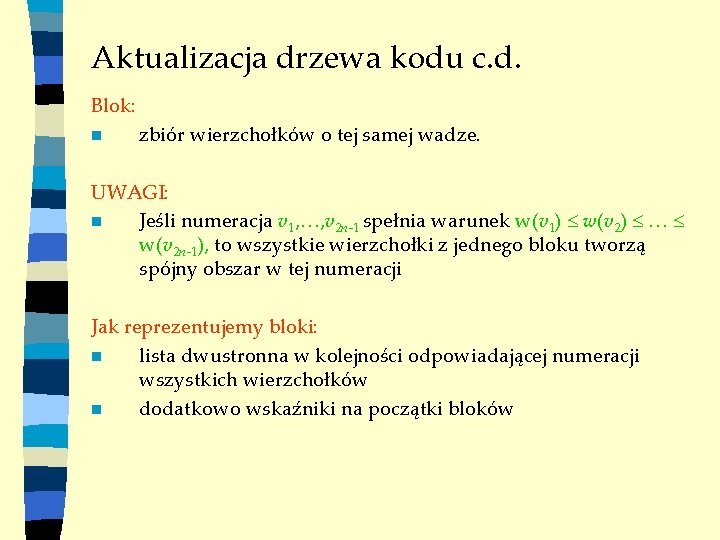 Aktualizacja drzewa kodu c.d.

Blok:

zbiór wierzchołków o tej samej wadze.

UWAGI:

Jeśli numeracja $v_1,\ldots,v_{2n-1}$ spełnia warunek $w(v_1) \leq w(v_2) \leq \ldots \leq w(v_{2n-1})$, to wszystkie wierzchołki z jednego bloku tworzą spójny obszar w tej numeracji

Jak reprezentujemy bloki:

lista dwustronna w kolejności odpowiadającej numeracji wszystkich wierzchołków

dodatkowo wskaźniki na początki bloków